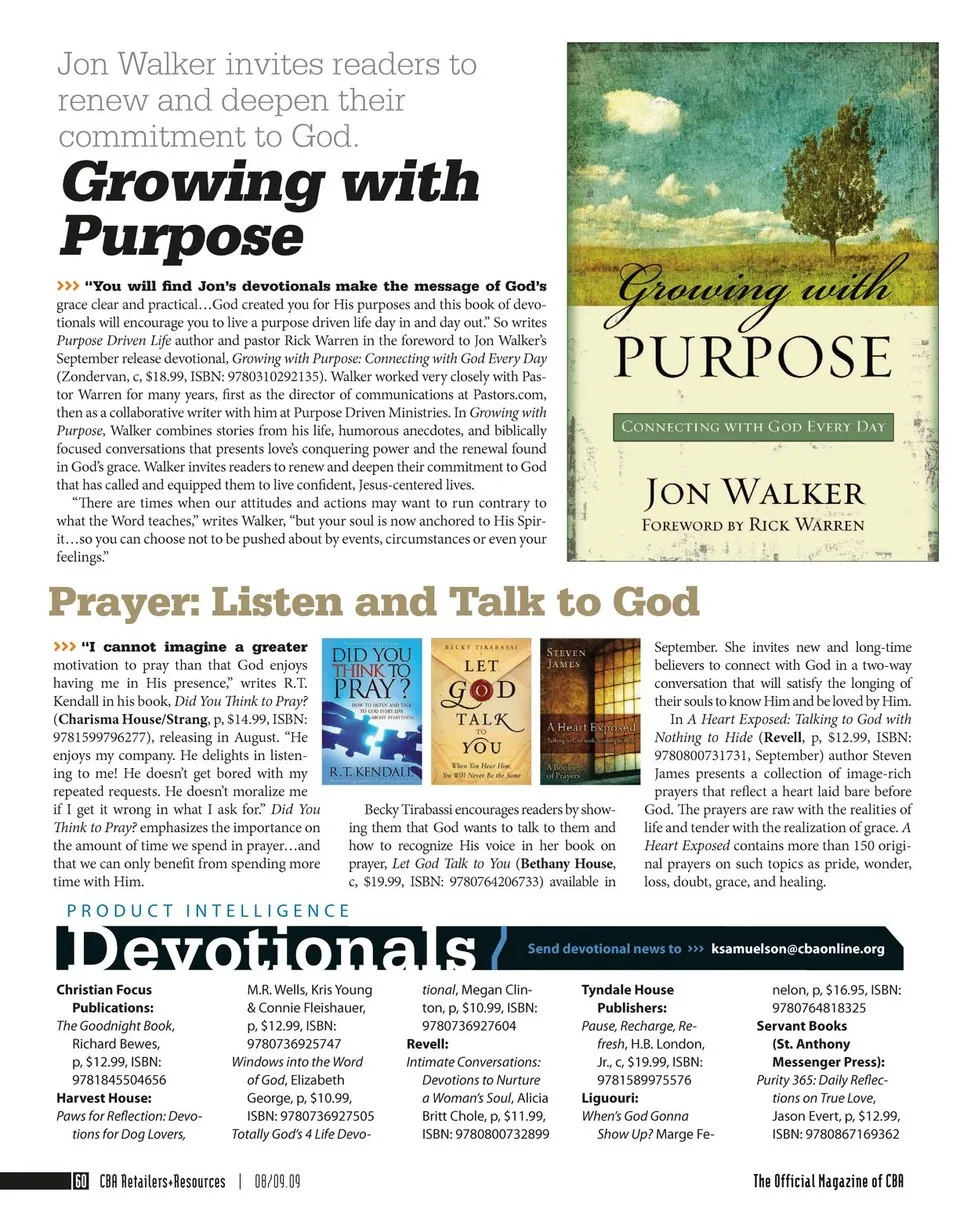 Jon Walker invites readers to renew and deepen their commitment to God.

Growing with Purpose

>>> "You will find Jon's devotionals make the message of God's grace clear and practical…God created you for His purposes and this book of devotionals will encourage you to live a purpose driven life day in and day out." So writes Purpose Driven Life author and pastor Rick Warren in the foreword to Jon Walker's September release devotional, Growing with Purpose: Connecting with God Every Day (Zondervan, c, $18.99, ISBN: 9780310292135). Walker worked very closely with Pastor Warren for many years, first as the director of communications at Pastors.com, then as a collaborative writer with him at Purpose Driven Ministries. In Growing with Purpose, Walker combines stories from his life, humorous anecdotes, and biblically focused conversations that presents love's conquering power and the renewal found in God's grace. Walker invites readers to renew and deepen their commitment to God that has called and equipped them to live confident, Jesus-centered lives.

"There are times when our attitudes and actions may want to run contrary to what the Word teaches," writes Walker, "but your soul is now anchored to His Spirit…so you can choose not to be pushed about by events, circumstances or even your feelings."

Growing with PURPOSE
CONNECTING WITH GOD EVERY DAY
JON WALKER
FOREWORD BY RICK WARREN

Prayer: Listen and Talk to God

>>> "I cannot imagine a greater motivation to pray than that God enjoys having me in His presence," writes R.T. Kendall in his book, Did You Think to Pray? (Charisma House/Strang, p, $14.99, ISBN: 9781599796277), releasing in August. "He enjoys my company. He delights in listening to me! He doesn't get bored with my repeated requests. He doesn't moralize me if I get it wrong in what I ask for." Did You Think to Pray? emphasizes the importance on the amount of time we spend in prayer…and that we can only benefit from spending more time with Him.

DID YOU THINK TO PRAY?
HOW TO LISTEN AND TALK TO GOD EVERY DAY ABOUT EVERYTHING
R.T. KENDALL

BECKY TIRABASSI
LET GOD TALK TO YOU
When You Hear Him, You Will Never Be the Same

STEVEN JAMES
A Heart Exposed
Talking to God with Nothing to Hide
A Book of Prayers

Becky Tirabassi encourages readers by showing them that God wants to talk to them and how to recognize His voice in her book on prayer, Let God Talk to You (Bethany House, c, $19.99, ISBN: 9780764206733) available in September. She invites new and long-time believers to connect with God in a two-way conversation that will satisfy the longing of their souls to know Him and be loved by Him.

In A Heart Exposed: Talking to God with Nothing to Hide (Revell, p, $12.99, ISBN: 9780800731731, September) author Steven James presents a collection of image-rich prayers that reflect a heart laid bare before God. The prayers are raw with the realities of life and tender with the realization of grace. A Heart Exposed contains more than 150 original prayers on such topics as pride, wonder, loss, doubt, grace, and healing.

PRODUCT INTELLIGENCE
Devotionals
Send devotional news to >>> ksamuelson@cbaonline.org

Christian Focus Publications:
The Goodnight Book, Richard Bewes, p, $12.99, ISBN: 9781845504656
Harvest House:
Paws for Reflection: Devotions for Dog Lovers, M.R. Wells, Kris Young & Connie Fleishauer, p, $12.99, ISBN: 9780736925747
Windows into the Word of God, Elizabeth George, p, $10.99, ISBN: 9780736927505
Totally God's 4 Life Devotional, Megan Clinton, p, $10.99, ISBN: 9780736927604
Revell:
Intimate Conversations: Devotions to Nurture a Woman's Soul, Alicia Britt Chole, p, $11.99, ISBN: 9780800732899
Tyndale House Publishers:
Pause, Recharge, Refresh, H.B. London, Jr., c, $19.99, ISBN: 9781589975576
Liguouri:
When's God Gonna Show Up? Marge Fenelon, p, $16.95, ISBN: 9780764818325
Servant Books (St. Anthony Messenger Press):
Purity 365: Daily Reflections on True Love, Jason Evert, p, $12.99, ISBN: 9780867169362

60 CBA Retailers+Resources | 08/09.09
The Official Magazine of CBA